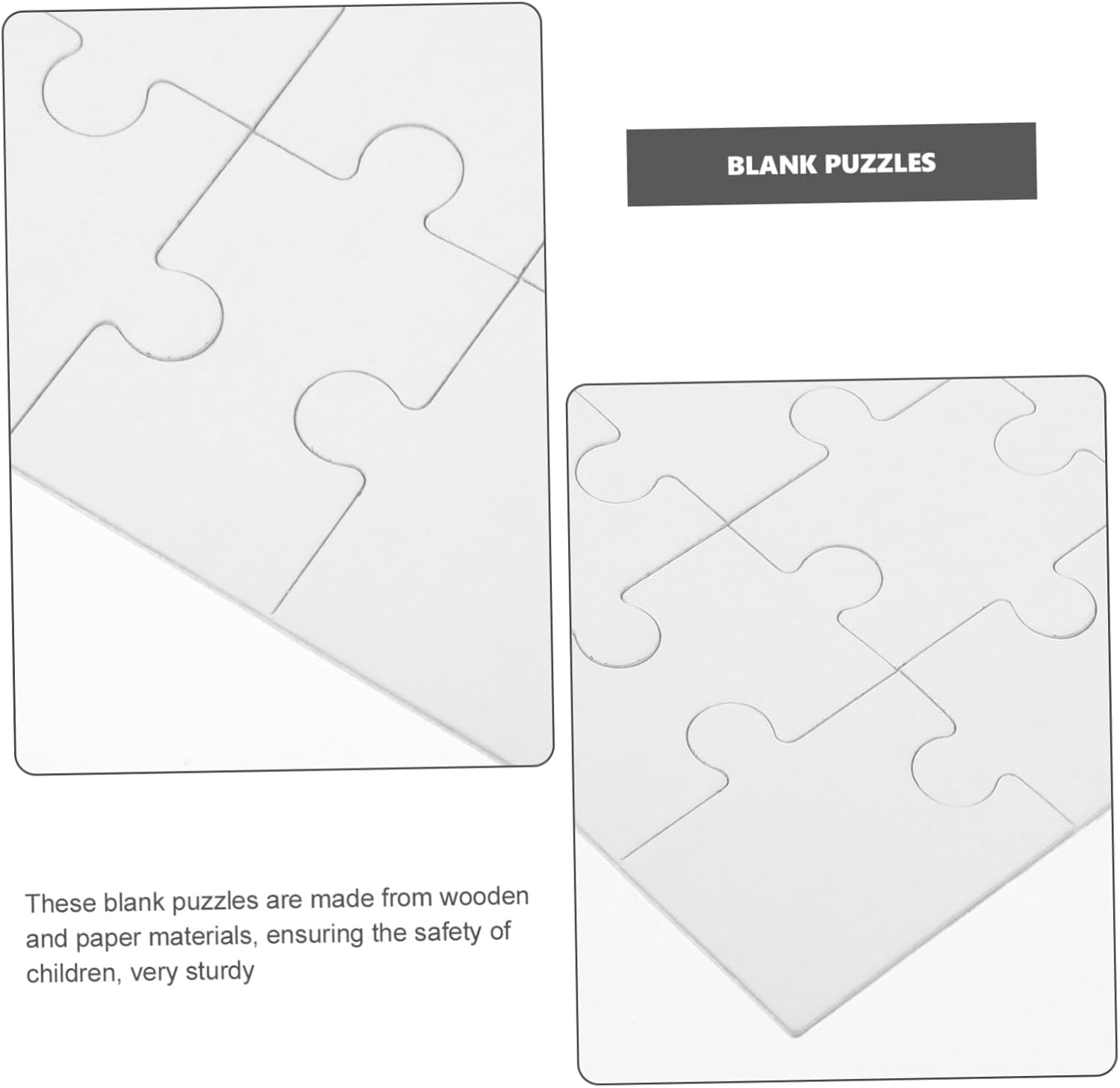 BLANK PUZZLES

These blank puzzles are made from wooden and paper materials, ensuring the safety of children, very sturdy